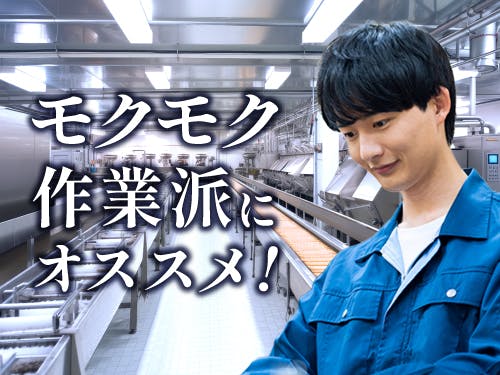 モクモク
作業派に
オススメ！